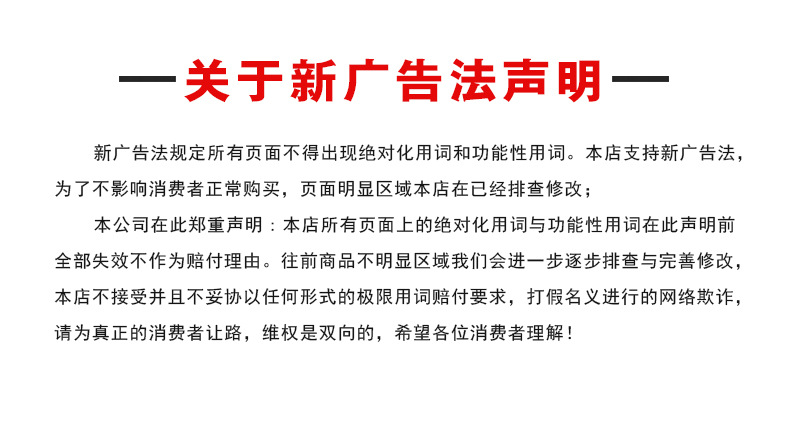 —关于新广告法声明—

新广告法规定所有页面不得出现绝对化用词和功能性用词。本店支持新广告法，为了不影响消费者正常购买，页面明显区域本店在已经排查修改；

本公司在此郑重声明：本店所有页面上的绝对化用词与功能性用词在此声明前全部失效不作为赔付理由。往前商品不明显区域我们会进一步逐步排查与完善修改，本店不接受并且不妥协以任何形式的极限用词赔付要求，打假名义进行的网络欺诈，请为真正的消费者让路，维权是双向的，希望各位消费者理解！